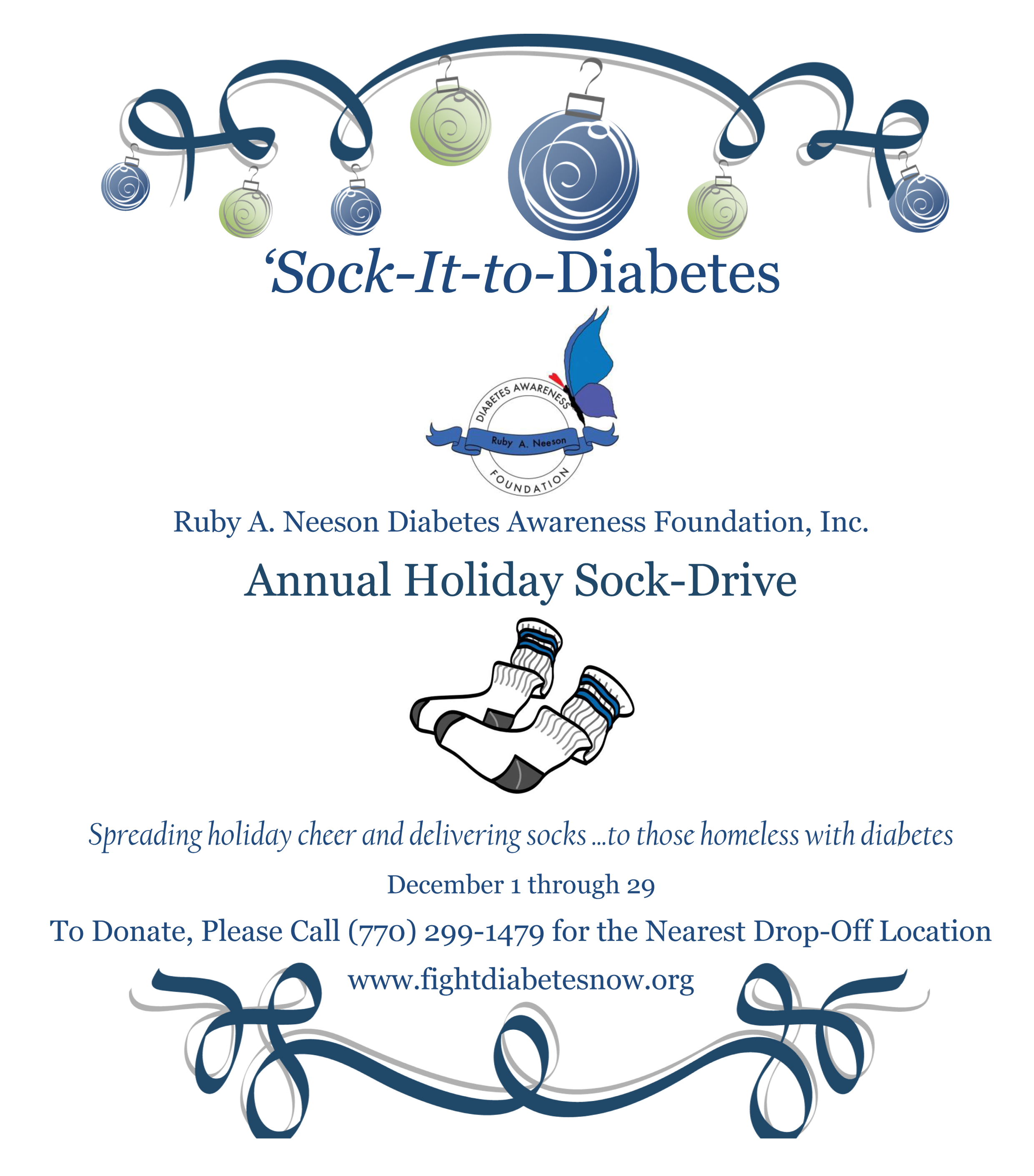 ‘Sock-It-to-Diabetes

DIABETES AWARENESS
Ruby A. Neeson
FOUNDATION

Ruby A. Neeson Diabetes Awareness Foundation, Inc.

Annual Holiday Sock-Drive

Spreading holiday cheer and delivering socks ...to those homeless with diabetes

December 1 through 29

To Donate, Please Call (770) 299-1479 for the Nearest Drop-Off Location

www.fightdiabetesnow.org